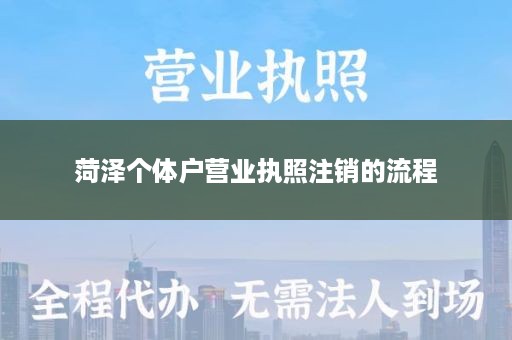 营业执照

菏泽个体户营业执照注销的流程

全程代办 无需法人到场